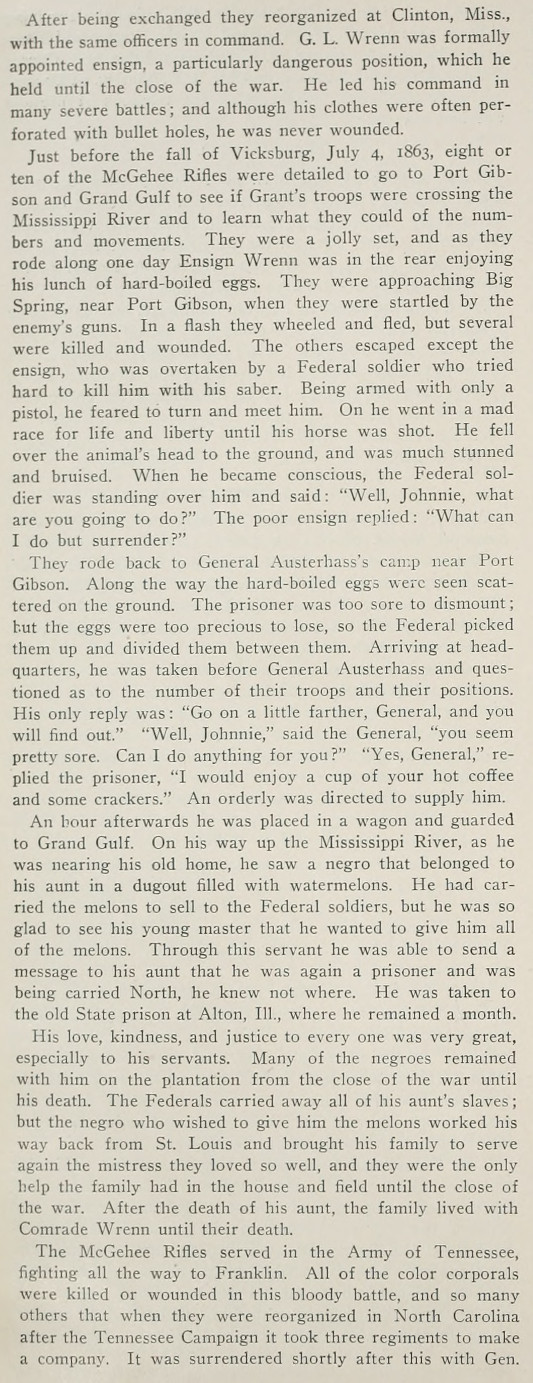 After being exchanged they reorganized at Clinton, Miss., with the same officers in command. G. L. Wrenn was formally appointed ensign, a particularly dangerous position, which he held until the close of the war. He led his command in many severe battles; and although his clothes were often perforated with bullet holes, he was never wounded.

Just before the fall of Vicksburg, July 4, 1863, eight or ten of the McGehee Rifles were detailed to go to Port Gibson and Grand Gulf to see if Grant's troops were crossing the Mississippi River and to learn what they could of the numbers and movements. They were a jolly set, and as they rode along one day Ensign Wrenn was in the rear enjoying his lunch of hard-boiled eggs. They were approaching Big Spring, near Port Gibson, when they were startled by the enemy's guns. In a flash they wheeled and fled, but several were killed and wounded. The others escaped except the ensign, who was overtaken by a Federal soldier who tried hard to kill him with his saber. Being armed with only a pistol, he feared to turn and meet him. On he went in a mad race for life and liberty until his horse was shot. He fell over the animal's head to the ground, and was much stunned and bruised. When he became conscious, the Federal soldier was standing over him and said: "Well, Johnnie, what are you going to do?" The poor ensign replied: "What can I do but surrender?"

They rode back to General Austerhass's camp near Port Gibson. Along the way the hard-boiled eggs were seen scattered on the ground. The prisoner was too sore to dismount; but the eggs were too precious to lose, so the Federal picked them up and divided them between them. Arriving at headquarters, he was taken before General Austerhass and questioned as to the number of their troops and their positions. His only reply was: "Go on a little farther, General, and you will find out." "Well, Johnnie," said the General, "you seem pretty sore. Can I do anything for you?" "Yes, General," replied the prisoner, "I would enjoy a cup of your hot coffee and some crackers." An orderly was directed to supply him.

An hour afterwards he was placed in a wagon and guarded to Grand Gulf. On his way up the Mississippi River, as he was nearing his old home, he saw a negro that belonged to his aunt in a dugout filled with watermelons. He had carried the melons to sell to the Federal soldiers, but he was so glad to see his young master that he wanted to give him all of the melons. Through this servant he was able to send a message to his aunt that he was again a prisoner and was being carried North, he knew not where. He was taken to the old State prison at Alton, Ill., where he remained a month.

His love, kindness, and justice to every one was very great, especially to his servants. Many of the negroes remained with him on the plantation from the close of the war until his death. The Federals carried away all of his aunt's slaves; but the negro who wished to give him the melons worked his way back from St. Louis and brought his family to serve again the mistress they loved so well, and they were the only help the family had in the house and field until the close of the war. After the death of his aunt, the family lived with Comrade Wrenn until their death.

The McGehee Rifles served in the Army of Tennessee, fighting all the way to Franklin. All of the color corporals were killed or wounded in this bloody battle, and so many others that when they were reorganized in North Carolina after the Tennessee Campaign it took three regiments to make a company. It was surrendered shortly after this with Gen.